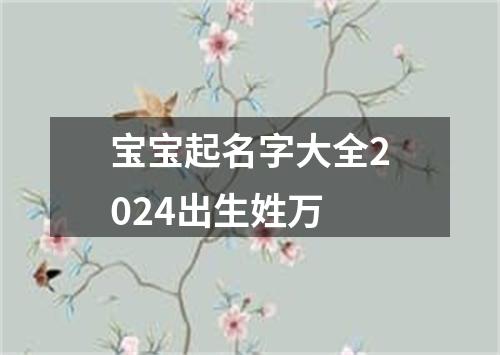 宝宝起名字大全2024出生姓万